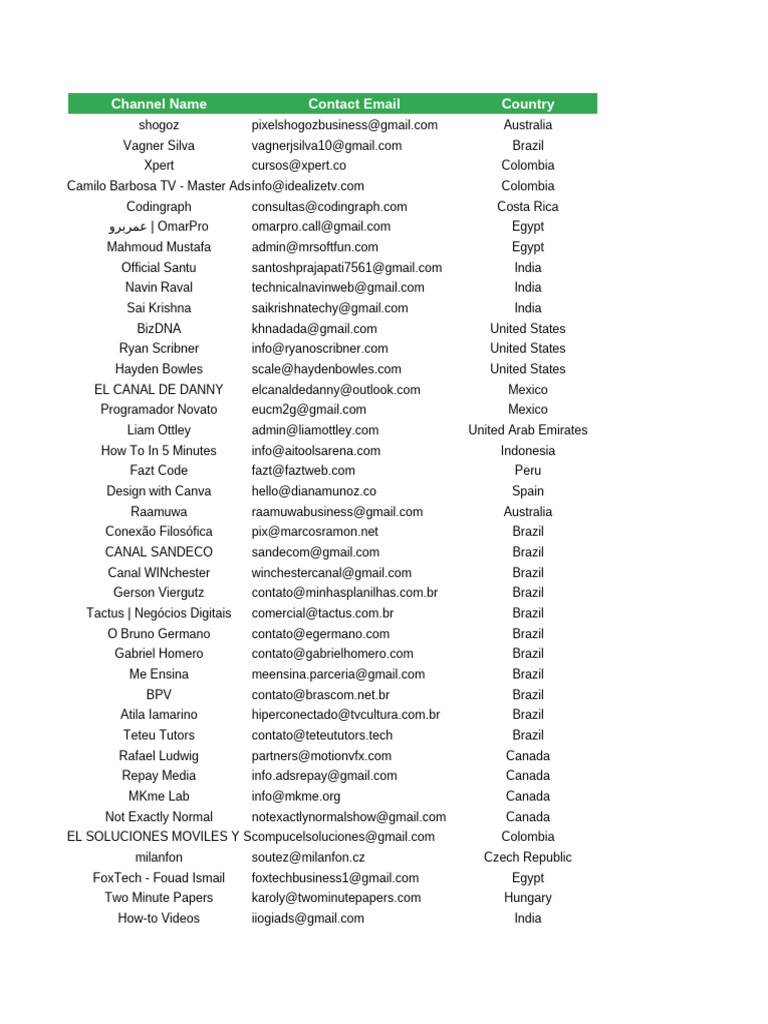 | Channel Name | Contact Email | Country |
|---|---|---|
| shogoz | pixelshogozbusiness@gmail.com | Australia |
| Vagner Silva | vagnerjsilva10@gmail.com | Brazil |
| Xpert | cursos@xpert.co | Colombia |
| Camilo Barbosa TV - Master Ads | info@idealizetv.com | Colombia |
| Codingraph | consultas@codingraph.com | Costa Rica |
| عمربرو \| OmarPro | omarpro.call@gmail.com | Egypt |
| Mahmoud Mustafa | admin@mrsoftfun.com | Egypt |
| Official Santu | santoshprajapati7561@gmail.com | India |
| Navin Raval | technicalnavinweb@gmail.com | India |
| Sai Krishna | saikrishnatechy@gmail.com | India |
| BizDNA | khnadada@gmail.com | United States |
| Ryan Scribner | info@ryanoscribner.com | United States |
| Hayden Bowles | scale@haydenbowles.com | United States |
| EL CANAL DE DANNY | elcanaldedanny@outlook.com | Mexico |
| Programador Novato | eucm2g@gmail.com | Mexico |
| Liam Ottley | admin@liamottley.com | United Arab Emirates |
| How To In 5 Minutes | info@aitoolsarena.com | Indonesia |
| Fazt Code | fazt@faztweb.com | Peru |
| Design with Canva | hello@dianamunoz.co | Spain |
| Raamuwa | raamuwabusiness@gmail.com | Australia |
| Conexão Filosófica | pix@marcosramon.net | Brazil |
| CANAL SANDECO | sandecom@gmail.com | Brazil |
| Canal WINchester | winchestercanal@gmail.com | Brazil |
| Gerson Viergutz | contato@minhasplanilhas.com.br | Brazil |
| Tactus \| Negócios Digitais | comercial@tactus.com.br | Brazil |
| O Bruno Germano | contato@egermano.com | Brazil |
| Gabriel Homero | contato@gabrielhomero.com | Brazil |
| Me Ensina | meensina.parceria@gmail.com | Brazil |
| BPV | contato@brascom.net.br | Brazil |
| Atila Iamarino | hiperconectado@tvcultura.com.br | Brazil |
| Teteu Tutors | contato@teteututors.tech | Brazil |
| Rafael Ludwig | partners@motionvfx.com | Canada |
| Repay Media | info.adsrepay@gmail.com | Canada |
| MKme Lab | info@mkme.org | Canada |
| Not Exactly Normal | notexactlynormalshow@gmail.com | Canada |
| EL SOLUCIONES MOVILES Y S | compucelsoluciones@gmail.com | Colombia |
| milanfon | soutez@milanfon.cz | Czech Republic |
| FoxTech - Fouad Ismail | foxtechbusiness1@gmail.com | Egypt |
| Two Minute Papers | karoly@twominutepapers.com | Hungary |
| How-to Videos | iiogiads@gmail.com | India |